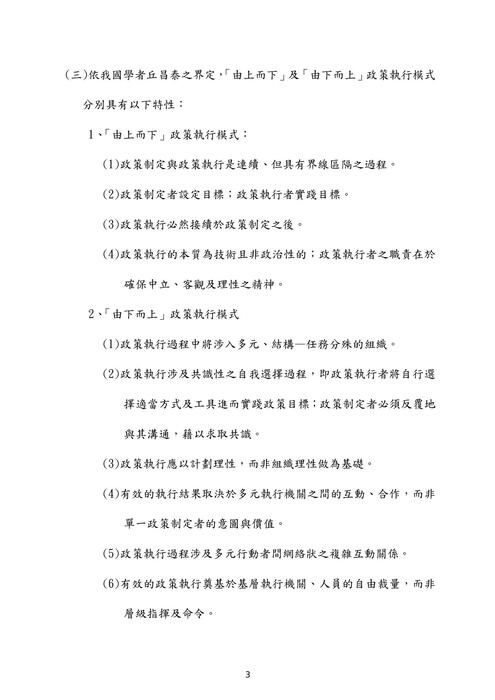 (三)依我國學者丘昌泰之界定，「由上而下」及「由下而上」政策執行模式分別具有以下特性：

1、「由上而下」政策執行模式：

(1)政策制定與政策執行是連續、但具有界線區隔之過程。

(2)政策制定者設定目標；政策執行者實踐目標。

(3)政策執行必然接續於政策制定之後。

(4)政策執行的本質為技術且非政治性的；政策執行者之職責在於確保中立、客觀及理性之精神。

2、「由下而上」政策執行模式

(1)政策執行過程中將涉入多元、結構—任務分殊的組織。

(2)政策執行涉及共識性之自我選擇過程，即政策執行者將自行選擇適當方式及工具進而實踐政策目標；政策制定者必須反覆地與其溝通，藉以求取共識。

(3)政策執行應以計劃理性，而非組織理性做為基礎。

(4)有效的執行結果取決於多元執行機關之間的互動、合作，而非單一政策制定者的意圖與價值。

(5)政策執行過程涉及多元行動者間網絡狀之複雜互動關係。

(6)有效的政策執行奠基於基層執行機關、人員的自由裁量，而非層級指揮及命令。

3